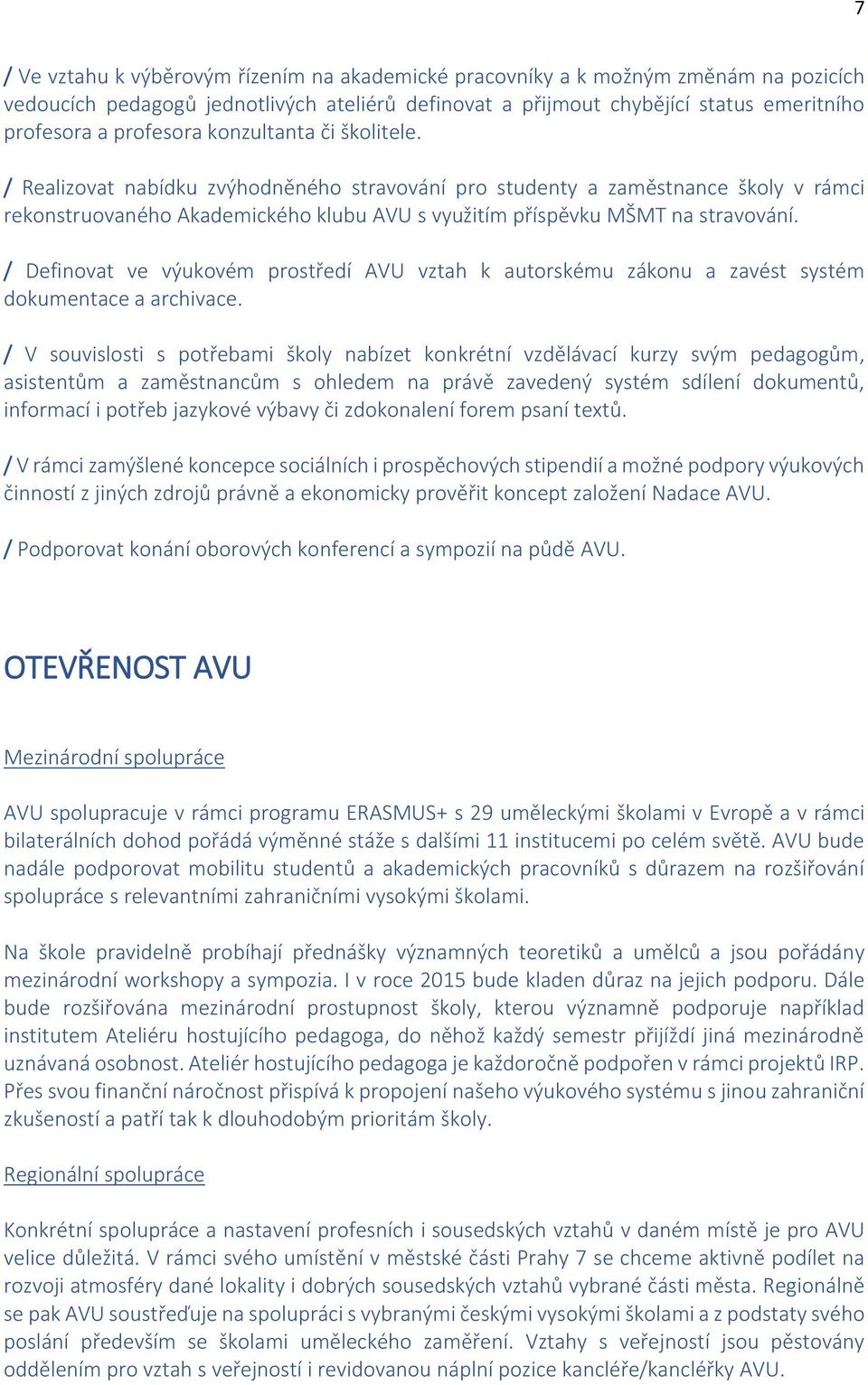 7

/ Ve vztahu k výběrovým řízením na akademické pracovníky a k možným změnám na pozicích vedoucích pedagogů jednotlivých ateliérů definovat a přijmout chybějící status emeritního profesora a profesora konzultanta či školitele.

/ Realizovat nabídku zvýhodněného stravování pro studenty a zaměstnance školy v rámci rekonstruovaného Akademického klubu AVU s využitím příspěvku MŠMT na stravování.

/ Definovat ve výukovém prostředí AVU vztah k autorskému zákonu a zavést systém dokumentace a archivace.

/ V souvislosti s potřebami školy nabízet konkrétní vzdělávací kurzy svým pedagogům, asistentům a zaměstnancům s ohledem na právě zavedený systém sdílení dokumentů, informací i potřeb jazykové výbavy či zdokonalení forem psaní textů.

/ V rámci zamýšlené koncepce sociálních i prospěchových stipendií a možné podpory výukových činností z jiných zdrojů právně a ekonomicky prověřit koncept založení Nadace AVU.

/ Podporovat konání oborových konferencí a sympozií na půdě AVU.

OTEVŘENOST AVU

Mezinárodní spolupráce

AVU spolupracuje v rámci programu ERASMUS+ s 29 uměleckými školami v Evropě a v rámci bilaterálních dohod pořádá výměnné stáže s dalšími 11 institucemi po celém světě. AVU bude nadále podporovat mobilitu studentů a akademických pracovníků s důrazem na rozšiřování spolupráce s relevantními zahraničními vysokými školami.

Na škole pravidelně probíhají přednášky významných teoretiků a umělců a jsou pořádány mezinárodní workshopy a sympozia. I v roce 2015 bude kladen důraz na jejich podporu. Dále bude rozšiřována mezinárodní prostupnost školy, kterou významně podporuje například institutem Ateliéru hostujícího pedagoga, do něhož každý semestr přijíždí jiná mezinárodně uznávaná osobnost. Ateliér hostujícího pedagoga je každoročně podpořen v rámci projektů IRP. Přes svou finanční náročnost přispívá k propojení našeho výukového systému s jinou zahraniční zkušeností a patří tak k dlouhodobým prioritám školy.

Regionální spolupráce

Konkrétní spolupráce a nastavení profesních i sousedských vztahů v daném místě je pro AVU velice důležitá. V rámci svého umístění v městské části Prahy 7 se chceme aktivně podílet na rozvoji atmosféry dané lokality i dobrých sousedských vztahů vybrané části města. Regionálně se pak AVU soustřeďuje na spolupráci s vybranými českými vysokými školami a z podstaty svého poslání především se školami uměleckého zaměření. Vztahy s veřejností jsou pěstovány oddělením pro vztah s veřejností i revidovanou náplní pozice kancléře/kancléřky AVU.